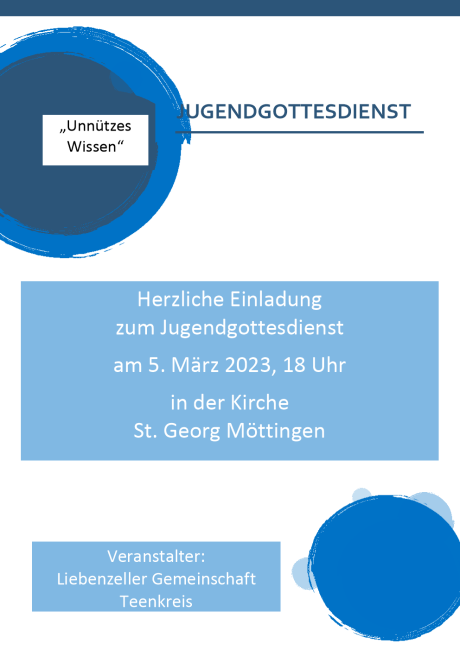 „Unnützes Wissen“

JUGENDGOTTESDIENST

Herzliche Einladung
zum Jugendgottesdienst

am 5. März 2023, 18 Uhr

in der Kirche
St. Georg Möttingen

Veranstalter:
Liebenzeller Gemeinschaft
Teenkreis